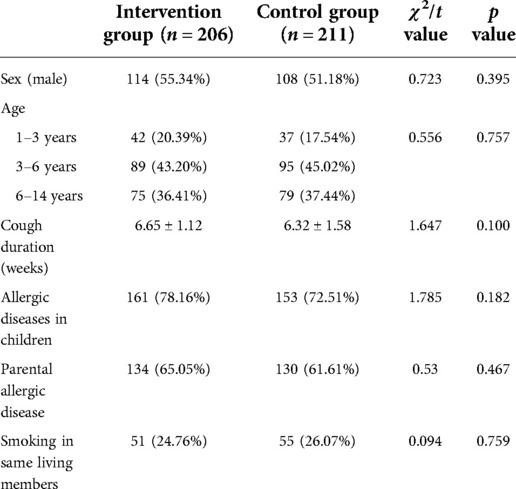 |  | Intervention group ($n = 206$) | Control group ($n = 211$) | $\chi^2/t$ value | $p$ value |
|---|---|---|---|---|
| Sex (male) | 114 (55.34%) | 108 (51.18%) | 0.723 | 0.395 |
| Age |  |  |  |  |
| 1–3 years | 42 (20.39%) | 37 (17.54%) | 0.556 | 0.757 |
| 3–6 years | 89 (43.20%) | 95 (45.02%) |  |  |
| 6–14 years | 75 (36.41%) | 79 (37.44%) |  |  |
| Cough duration (weeks) | 6.65 ± 1.12 | 6.32 ± 1.58 | 1.647 | 0.100 |
| Allergic diseases in children | 161 (78.16%) | 153 (72.51%) | 1.785 | 0.182 |
| Parental allergic disease | 134 (65.05%) | 130 (61.61%) | 0.53 | 0.467 |
| Smoking in same living members | 51 (24.76%) | 55 (26.07%) | 0.094 | 0.759 |